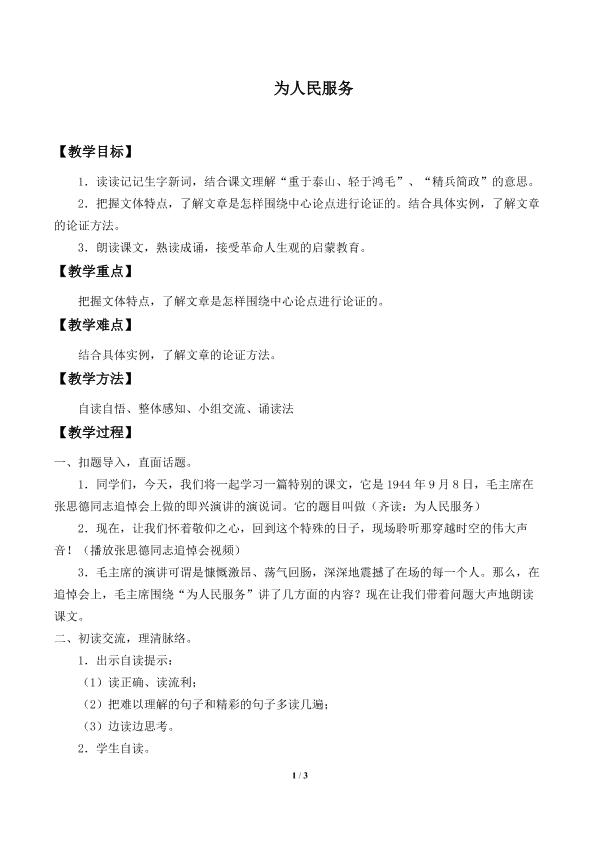 为人民服务

【教学目标】

1．读读记记生字新词，结合课文理解“重于泰山、轻于鸿毛”、“精兵简政”的意思。

2．把握文体特点，了解文章是怎样围绕中心论点进行论证的。结合具体实例，了解文章的论证方法。

3．朗读课文，熟读成诵，接受革命人生观的启蒙教育。

【教学重点】

把握文体特点，了解文章是怎样围绕中心论点进行论证的。

【教学难点】

结合具体实例，了解文章的论证方法。

【教学方法】

自读自悟、整体感知、小组交流、诵读法

【教学过程】

一、扣题导入，直面话题。

1．同学们，今天，我们将一起学习一篇特别的课文，它是1944年9月8日，毛主席在张思德同志追悼会上做的即兴演讲的演说词。它的题目叫做（齐读：为人民服务）

2．现在，让我们怀着敬仰之心，回到这个特殊的日子，现场聆听那穿越时空的伟大声音！（播放张思德同志追悼会视频）

3．毛主席的演讲可谓是慷慨激昂、荡气回肠，深深地震撼了在场的每一个人。那么，在追悼会上，毛主席围绕“为人民服务”讲了几方面的内容？现在让我们带着问题大声地朗读课文。

二、初读交流，理清脉络。

1．出示自读提示：

（1）读正确、读流利；

（2）把难以理解的句子和精彩的句子多读几遍；

（3）边读边思考。

2．学生自读。

1 / 3